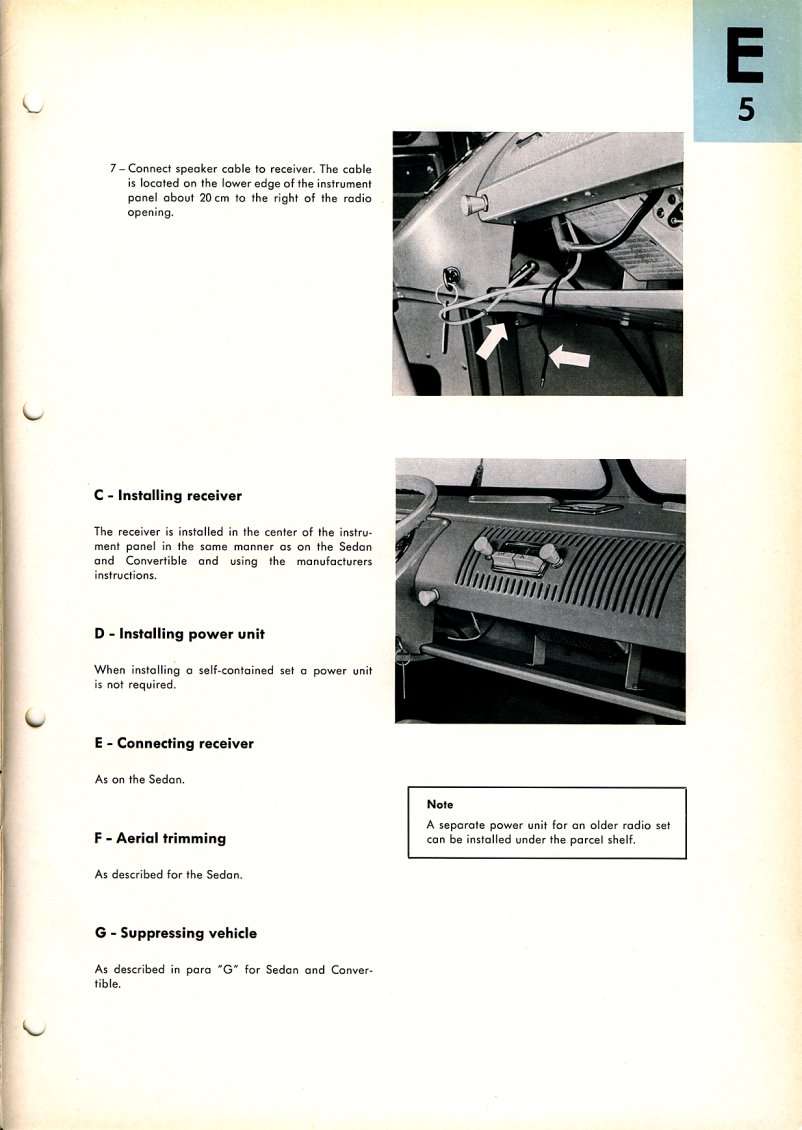 E
5

7 – Connect speaker cable to receiver. The cable is located on the lower edge of the instrument panel about 20 cm to the right of the radio opening.

C - Installing receiver

The receiver is installed in the center of the instrument panel in the same manner as on the Sedan and Convertible and using the manufacturers instructions.

D - Installing power unit

When installing a self-contained set a power unit is not required.

E - Connecting receiver

As on the Sedan.

F - Aerial trimming

As described for the Sedan.

G - Suppressing vehicle

As described in para "G" for Sedan and Convertible.

Note

A separate power unit for an older radio set can be installed under the parcel shelf.